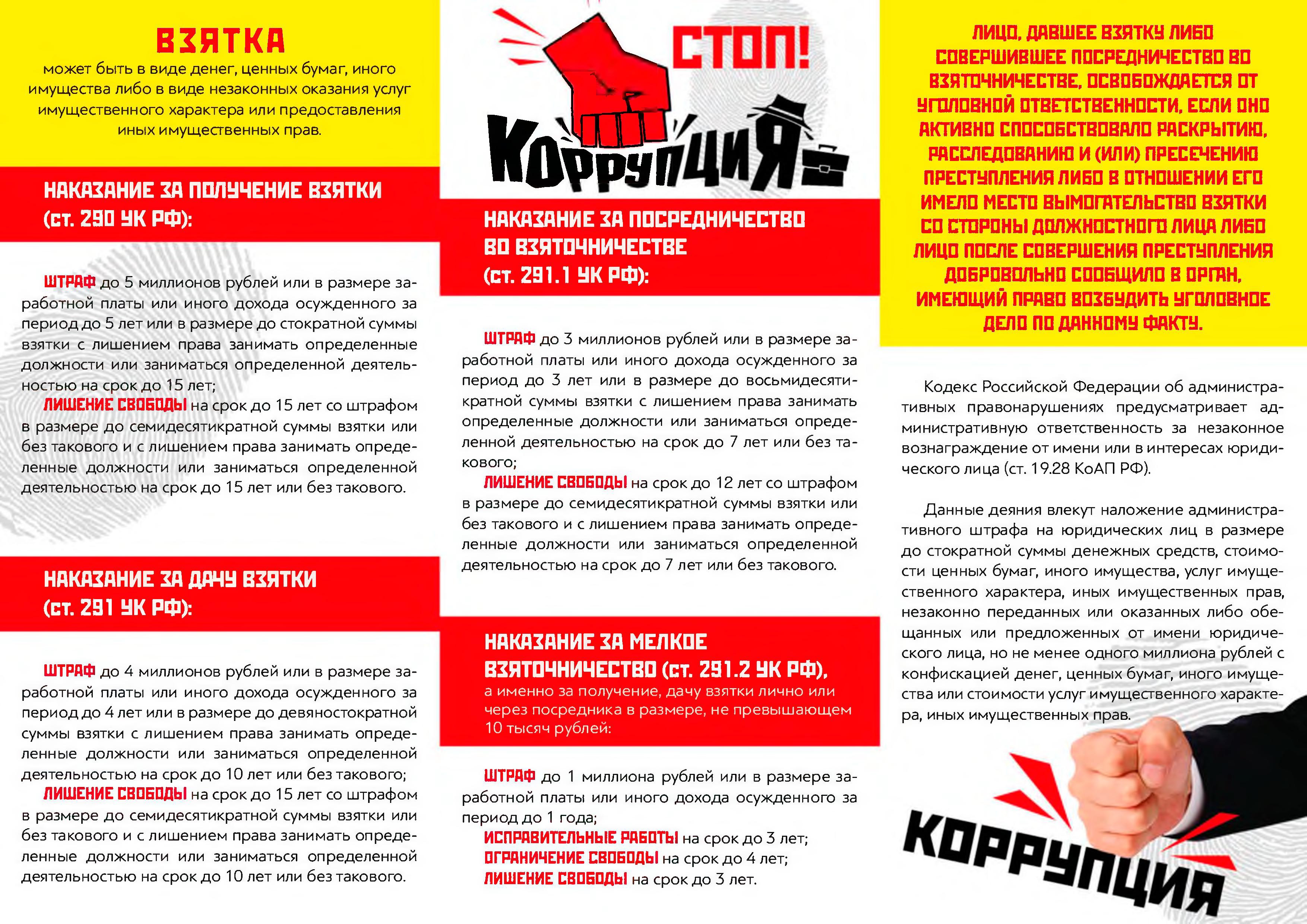 ВЗЯТКА
может быть в виде денег, ценных бумаг, иного имущества либо в виде незаконных оказания услуг имущественного характера или предоставления иных имущественных прав.

НАКАЗАНИЕ ЗА ПОЛУЧЕНИЕ ВЗЯТКИ (ст. 290 УК РФ):

ШТРАФ до 5 миллионов рублей или в размере заработной платы или иного дохода осужденного за период до 5 лет или в размере до стократной суммы взятки с лишением права занимать определенные должности или заниматься определенной деятельностью на срок до 15 лет;
ЛИШЕНИЕ СВОБОДЫ на срок до 15 лет со штрафом в размере до семидесятикратной суммы взятки или без такового и с лишением права занимать определенные должности или заниматься определенной деятельностью на срок до 15 лет или без такового.

НАКАЗАНИЕ ЗА ДАЧУ ВЗЯТКИ (ст. 291 УК РФ):

ШТРАФ до 4 миллионов рублей или в размере заработной платы или иного дохода осужденного за период до 4 лет или в размере до девяностократной суммы взятки с лишением права занимать определенные должности или заниматься определенной деятельностью на срок до 10 лет или без такового;
ЛИШЕНИЕ СВОБОДЫ на срок до 15 лет со штрафом в размере до семидесятикратной суммы взятки или без такового и с лишением права занимать определенные должности или заниматься определенной деятельностью на срок до 10 лет или без такового.

СТОП!
КОРРУПЦИЯ

НАКАЗАНИЕ ЗА ПОСРЕДНИЧЕСТВО ВО ВЗЯТОЧНИЧЕСТВЕ (ст. 291.1 УК РФ):

ШТРАФ до 3 миллионов рублей или в размере заработной платы или иного дохода осужденного за период до 3 лет или в размере до восьмидесятикратной суммы взятки с лишением права занимать определенные должности или заниматься определенной деятельностью на срок до 7 лет или без такового;
ЛИШЕНИЕ СВОБОДЫ на срок до 12 лет со штрафом в размере до семидесятикратной суммы взятки или без такового и с лишением права занимать определенные должности или заниматься определенной деятельностью на срок до 7 лет или без такового.

НАКАЗАНИЕ ЗА МЕЛКОЕ ВЗЯТОЧНИЧЕСТВО (ст. 291.2 УК РФ), а именно за получение, дачу взятки лично или через посредника в размере, не превышающем 10 тысяч рублей:

ШТРАФ до 1 миллиона рублей или в размере заработной платы или иного дохода осужденного за период до 1 года;
ИСПРАВИТЕЛЬНЫЕ РАБОТЫ на срок до 3 лет;
ОГРАНИЧЕНИЕ СВОБОДЫ на срок до 4 лет;
ЛИШЕНИЕ СВОБОДЫ на срок до 3 лет.

ЛИЦО, ДАВШЕЕ ВЗЯТКУ ЛИБО СОВЕРШИВШЕЕ ПОСРЕДНИЧЕСТВО ВО ВЗЯТОЧНИЧЕСТВЕ, ОСВОБОЖДАЕТСЯ ОТ УГОЛОВНОЙ ОТВЕТСТВЕННОСТИ, ЕСЛИ ОНО АКТИВНО СПОСОБСТВОВАЛО РАСКРЫТИЮ, РАССЛЕДОВАНИЮ И (ИЛИ) ПРЕСЕЧЕНИЮ ПРЕСТУПЛЕНИЯ ЛИБО В ОТНОШЕНИИ ЕГО ИМЕЛО МЕСТО ВЫМОГАТЕЛЬСТВО ВЗЯТКИ СО СТОРОНЫ ДОЛЖНОСТНОГО ЛИЦА ЛИБО ЛИЦО ПОСЛЕ СОВЕРШЕНИЯ ПРЕСТУПЛЕНИЯ ДОБРОВОЛЬНО СООБЩИЛО В ОРГАН, ИМЕЮЩИЙ ПРАВО ВОЗБУДИТЬ УГОЛОВНОЕ ДЕЛО ПО ДАННОМУ ФАКТУ.

Кодекс Российской Федерации об административных правонарушениях предусматривает административную ответственность за незаконное вознаграждение от имени или в интересах юридического лица (ст. 19.28 КоАП РФ).

Данные деяния влекут наложение административного штрафа на юридических лиц в размере до стократной суммы денежных средств, стоимости ценных бумаг, иного имущества, услуг имущественного характера, иных имущественных прав, незаконно переданных или оказанных либо обещанных или предложенных от имени юридического лица, но не менее одного миллиона рублей с конфискацией денег, ценных бумаг, иного имущества или стоимости услуг имущественного характера, иных имущественных прав.

КОРРУПЦИЯ